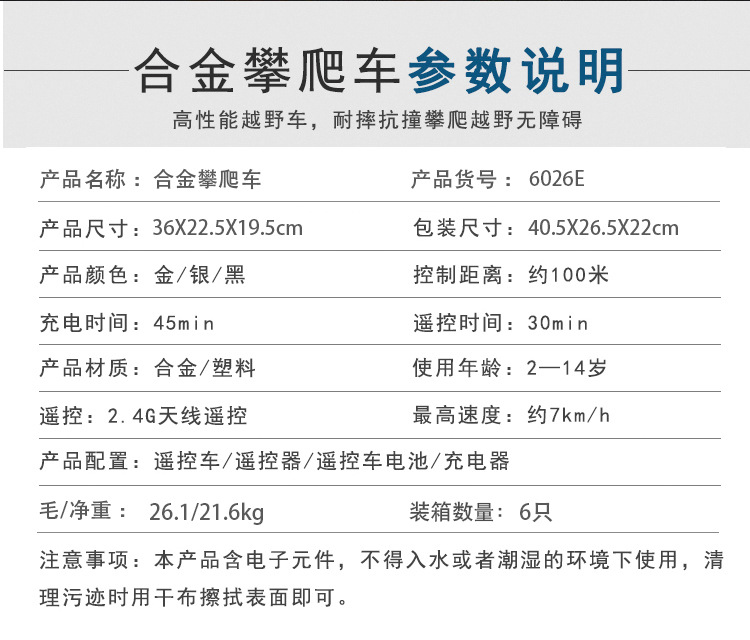 合金攀爬车参数说明

高性能越野车，耐摔抗撞攀爬越野无障碍

产品名称：合金攀爬车 产品货号：6026E

产品尺寸：36X22.5X19.5cm 包装尺寸：40.5X26.5X22cm

产品颜色：金/银/黑 控制距离：约100米

充电时间：45min 遥控时间：30min

产品材质：合金/塑料 使用年龄：2—14岁

遥控：2.4G天线遥控 最高速度：约7km/h

产品配置：遥控车/遥控器/遥控车电池/充电器

毛/净重：26.1/21.6kg 装箱数量：6只

注意事项：本产品含电子元件，不得入水或者潮湿的环境下使用，清理污迹时用干布擦拭表面即可。